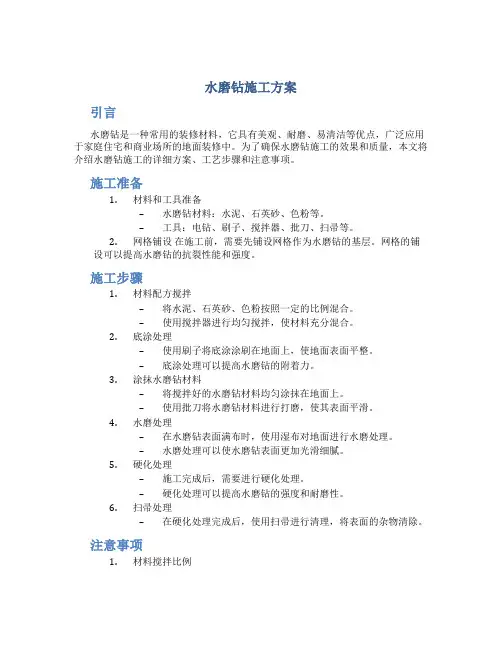 水磨钻施工方案

引言

水磨钻是一种常用的装修材料，它具有美观、耐磨、易清洁等优点，广泛应用于家庭住宅和商业场所的地面装修中。为了确保水磨钻施工的效果和质量，本文将介绍水磨钻施工的详细方案、工艺步骤和注意事项。

施工准备

1. 材料和工具准备
   – 水磨钻材料：水泥、石英砂、色粉等。
   – 工具：电钻、刷子、搅拌器、批刀、扫帚等。
2. 网格铺设 在施工前，需要先铺设网格作为水磨钻的基层。网格的铺设可以提高水磨钻的抗裂性能和强度。

施工步骤

1. 材料配方搅拌
   – 将水泥、石英砂、色粉按照一定的比例混合。
   – 使用搅拌器进行均匀搅拌，使材料充分混合。
2. 底涂处理
   – 使用刷子将底涂涂刷在地面上，使地面表面平整。
   – 底涂处理可以提高水磨钻的附着力。
3. 涂抹水磨钻材料
   – 将搅拌好的水磨钻材料均匀涂抹在地面上。
   – 使用批刀将水磨钻材料进行打磨，使其表面平滑。
4. 水磨处理
   – 在水磨钻表面满布时，使用湿布对地面进行水磨处理。
   – 水磨处理可以使水磨钻表面更加光滑细腻。
5. 硬化处理
   – 施工完成后，需要进行硬化处理。
   – 硬化处理可以提高水磨钻的强度和耐磨性。
6. 扫帚处理
   – 在硬化处理完成后，使用扫帚进行清理，将表面的杂物清除。

注意事项

1. 材料搅拌比例